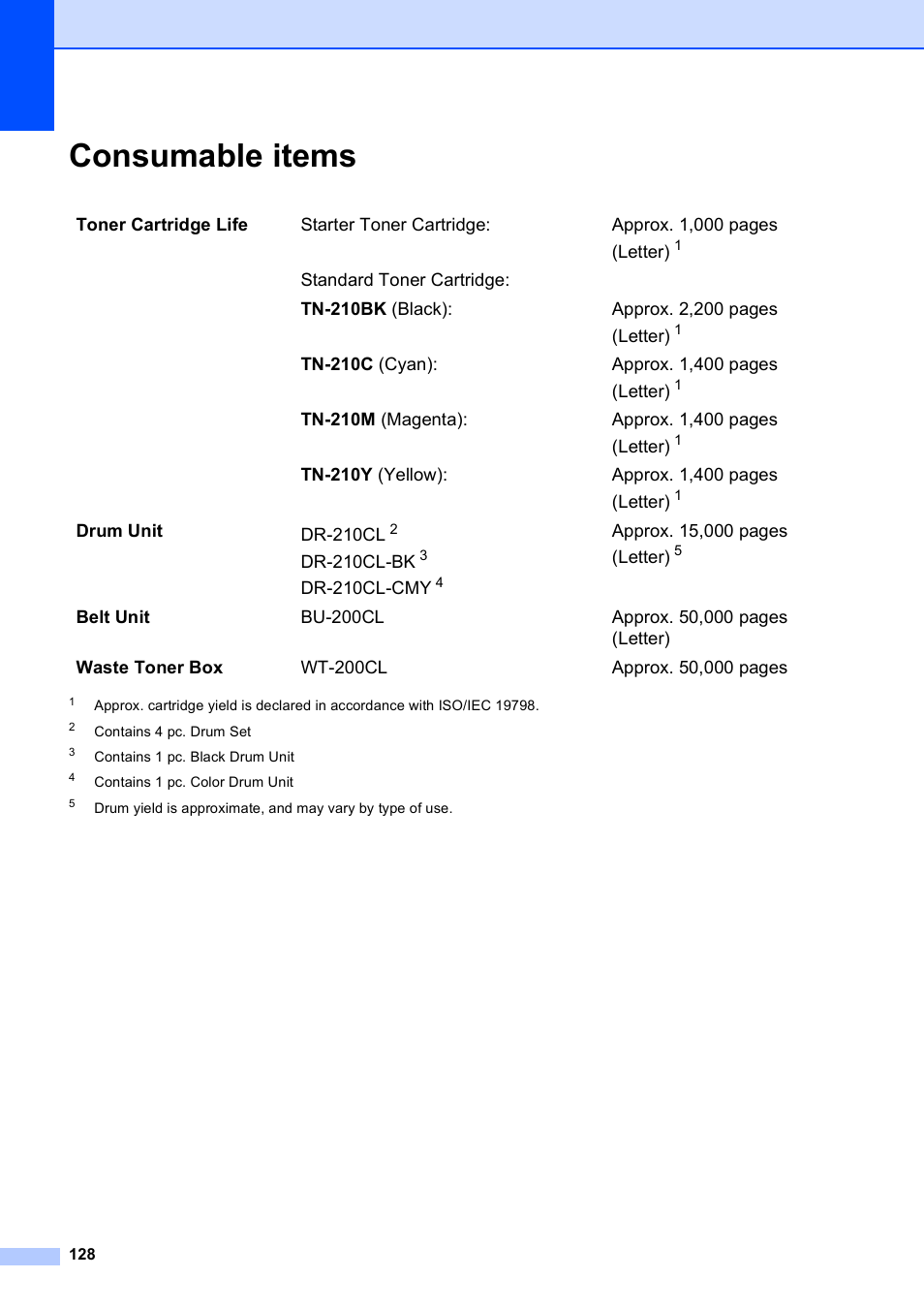 Consumable items

| | | |
|---|---|---|
| Toner Cartridge Life | Starter Toner Cartridge: | Approx. 1,000 pages (Letter) $^1$ |
| | Standard Toner Cartridge: | |
| | TN-210BK (Black): | Approx. 2,200 pages (Letter) $^1$ |
| | TN-210C (Cyan): | Approx. 1,400 pages (Letter) $^1$ |
| | TN-210M (Magenta): | Approx. 1,400 pages (Letter) $^1$ |
| | TN-210Y (Yellow): | Approx. 1,400 pages (Letter) $^1$ |
| Drum Unit | DR-210CL $^2$ DR-210CL-BK $^3$ DR-210CL-CMY $^4$ | Approx. 15,000 pages (Letter) $^5$ |
| Belt Unit | BU-200CL | Approx. 50,000 pages (Letter) |
| Waste Toner Box | WT-200CL | Approx. 50,000 pages |

$^1$ Approx. cartridge yield is declared in accordance with ISO/IEC 19798.

$^2$ Contains 4 pc. Drum Set

$^3$ Contains 1 pc. Black Drum Unit

$^4$ Contains 1 pc. Color Drum Unit

$^5$ Drum yield is approximate, and may vary by type of use.

128